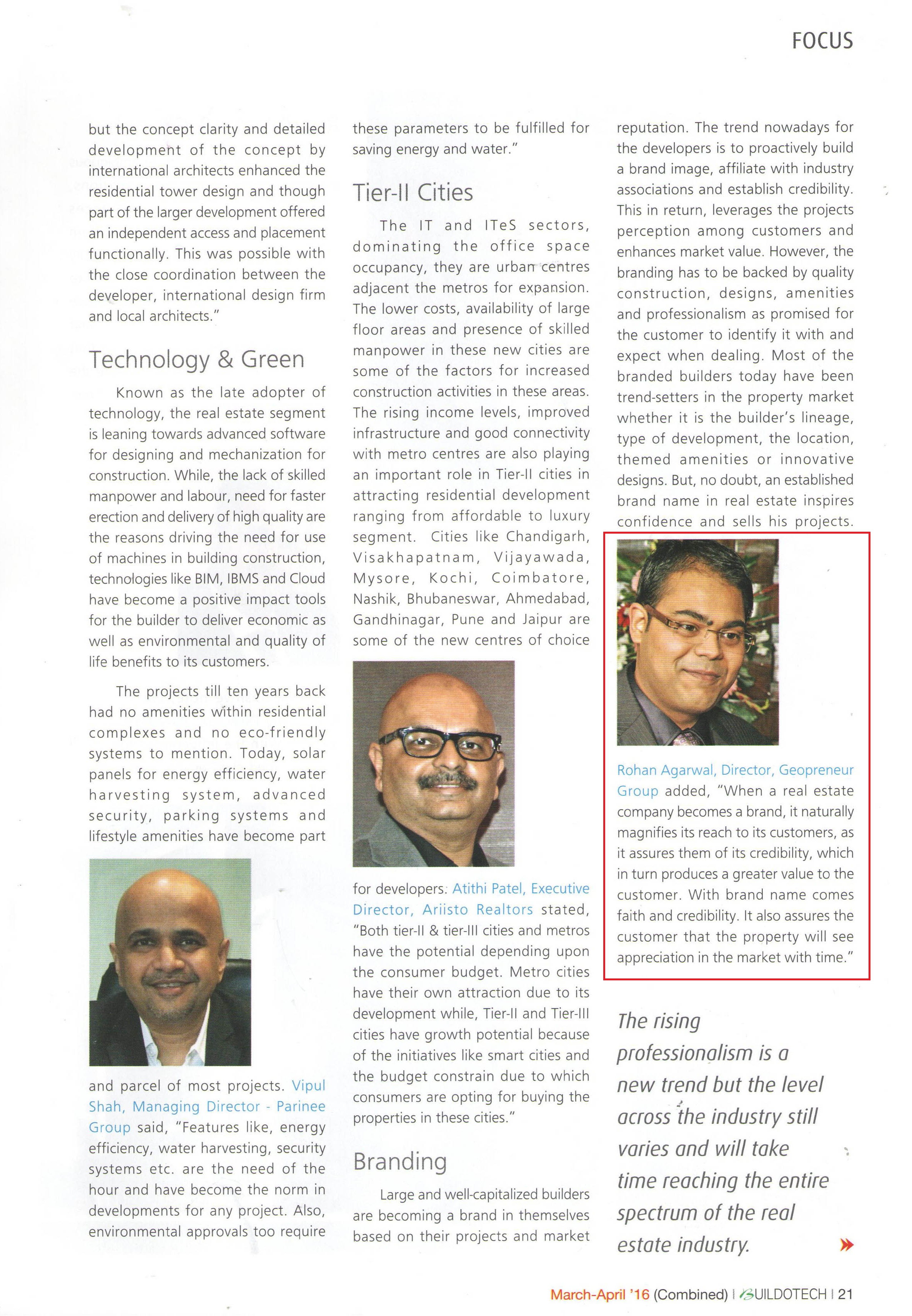 FOCUS

but the concept clarity and detailed development of the concept by international architects enhanced the residential tower design and though part of the larger development offered an independent access and placement functionally. This was possible with the close coordination between the developer, international design firm and local architects."

Technology & Green

Known as the late adopter of technology, the real estate segment is leaning towards advanced software for designing and mechanization for construction. While, the lack of skilled manpower and labour, need for faster erection and delivery of high quality are the reasons driving the need for use of machines in building construction, technologies like BIM, IBMS and Cloud have become a positive impact tools for the builder to deliver economic as well as environmental and quality of life benefits to its customers.

The projects till ten years back had no amenities within residential complexes and no eco-friendly systems to mention. Today, solar panels for energy efficiency, water harvesting system, advanced security, parking systems and lifestyle amenities have become part and parcel of most projects. Vipul Shah, Managing Director - Parinee Group said, "Features like, energy efficiency, water harvesting, security systems etc. are the need of the hour and have become the norm in developments for any project. Also, environmental approvals too require these parameters to be fulfilled for saving energy and water."

Tier-II Cities

The IT and ITeS sectors, dominating the office space occupancy, they are urban centres adjacent the metros for expansion. The lower costs, availability of large floor areas and presence of skilled manpower in these new cities are some of the factors for increased construction activities in these areas. The rising income levels, improved infrastructure and good connectivity with metro centres are also playing an important role in Tier-II cities in attracting residential development ranging from affordable to luxury segment. Cities like Chandigarh, Visakhapatnam, Vijayawada, Mysore, Kochi, Coimbatore, Nashik, Bhubaneswar, Ahmedabad, Gandhinagar, Pune and Jaipur are some of the new centres of choice for developers. Atithi Patel, Executive Director, Ariisto Realtors stated, "Both tier-II & tier-III cities and metros have the potential depending upon the consumer budget. Metro cities have their own attraction due to its development while, Tier-II and Tier-III cities have growth potential because of the initiatives like smart cities and the budget constrain due to which consumers are opting for buying the properties in these cities."

Branding

Large and well-capitalized builders are becoming a brand in themselves based on their projects and market reputation. The trend nowadays for the developers is to proactively build a brand image, affiliate with industry associations and establish credibility. This in return, leverages the projects perception among customers and enhances market value. However, the branding has to be backed by quality construction, designs, amenities and professionalism as promised for the customer to identify it with and expect when dealing. Most of the branded builders today have been trend-setters in the property market whether it is the builder's lineage, type of development, the location, themed amenities or innovative designs. But, no doubt, an established brand name in real estate inspires confidence and sells his projects.

Rohan Agarwal, Director, Geopreneur Group added, "When a real estate company becomes a brand, it naturally magnifies its reach to its customers, as it assures them of its credibility, which in turn produces a greater value to the customer. With brand name comes faith and credibility. It also assures the customer that the property will see appreciation in the market with time."

The rising professionalism is a new trend but the level across the industry still varies and will take time reaching the entire spectrum of the real estate industry.

March-April '16 (Combined) | BUILDOTECH | 21